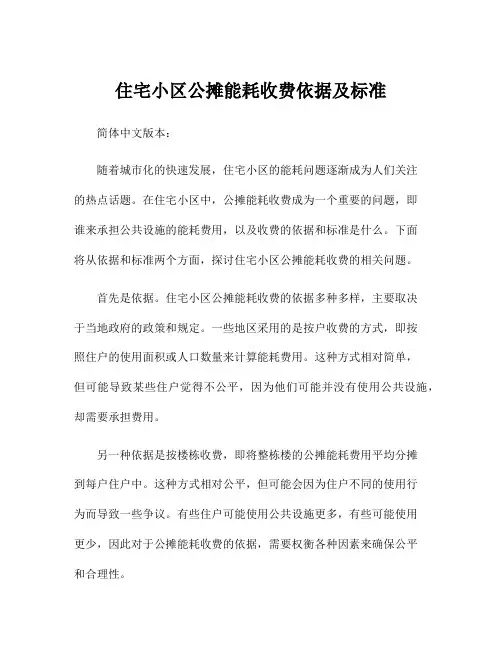 住宅小区公摊能耗收费依据及标准

简体中文版本：

随着城市化的快速发展，住宅小区的能耗问题逐渐成为人们关注的热点话题。在住宅小区中，公摊能耗收费成为一个重要的问题，即谁来承担公共设施的能耗费用，以及收费的依据和标准是什么。下面将从依据和标准两个方面，探讨住宅小区公摊能耗收费的相关问题。

首先是依据。住宅小区公摊能耗收费的依据多种多样，主要取决于当地政府的政策和规定。一些地区采用的是按户收费的方式，即按照住户的使用面积或人口数量来计算能耗费用。这种方式相对简单，但可能导致某些住户觉得不公平，因为他们可能并没有使用公共设施，却需要承担费用。

另一种依据是按楼栋收费，即将整栋楼的公摊能耗费用平均分摊到每户住户中。这种方式相对公平，但可能会因为住户不同的使用行为而导致一些争议。有些住户可能使用公共设施更多，有些可能使用更少，因此对于公摊能耗收费的依据，需要权衡各种因素来确保公平和合理性。